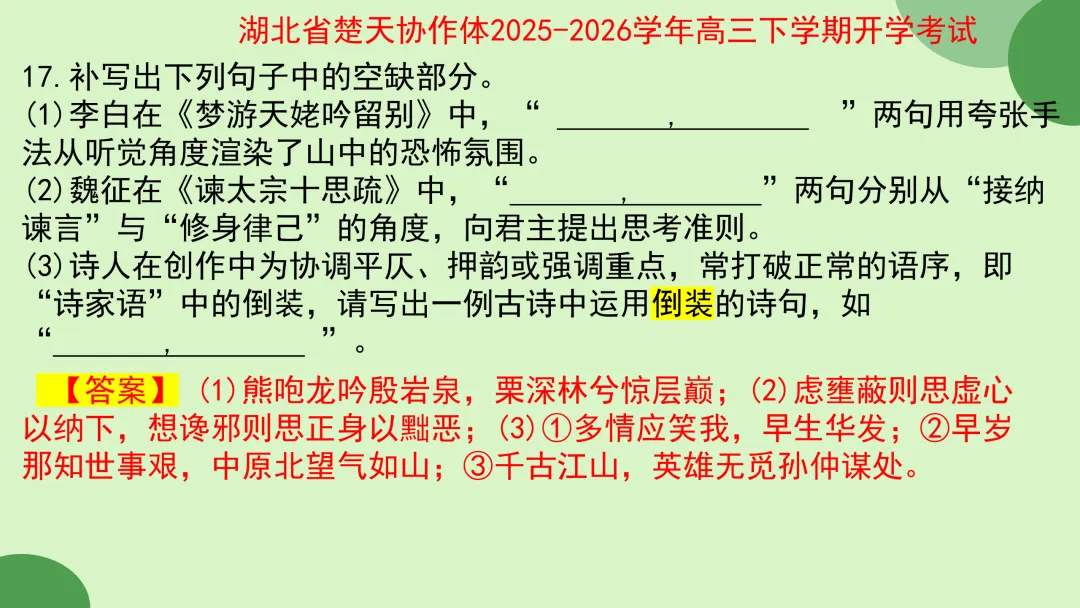 湖北省楚天协作体2025-2026学年高三下学期开学考试

17.补写出下列句子中的空缺部分。
(1)李白在《梦游天姥吟留别》中，“____，____”两句用夸张手法从听觉角度渲染了山中的恐怖氛围。
(2)魏征在《谏太宗十思疏》中，“____，____”两句分别从“接纳谏言”与“修身律己”的角度，向君主提出思考准则。
(3)诗人在创作中为协调平仄、押韵或强调重点，常打破正常的语序，即“诗家语”中的倒装，请写出一例古诗中运用倒装的诗句，如“____，____”。

【答案】(1)熊咆龙吟殷岩泉，栗深林兮惊层巅；(2)虑壅蔽则思虚心以纳下，想谗邪则思正身以黜恶；(3)①多情应笑我，早生华发；②早岁那知世事艰，中原北望气如山；③千古江山，英雄无觅孙仲谋处。